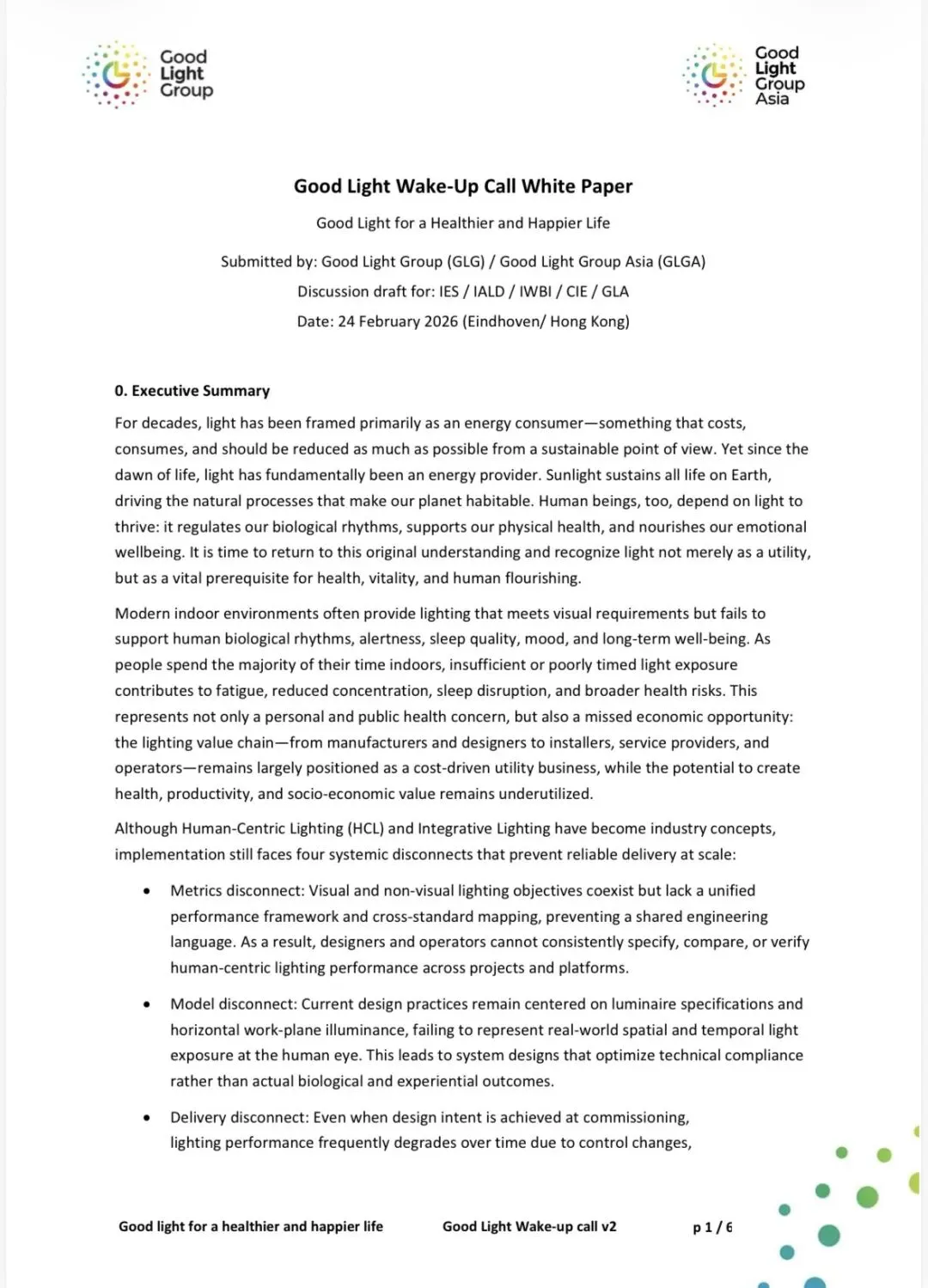 Good Light Group

Good Light Group Asia

Good Light Wake-Up Call White Paper

Good Light for a Healthier and Happier Life

Submitted by: Good Light Group (GLG) / Good Light Group Asia (GLGA)

Discussion draft for: IES / IALD / IWBI / CIE / GLA

Date: 24 February 2026 (Eindhoven/ Hong Kong)

0. Executive Summary

For decades, light has been framed primarily as an energy consumer—something that costs, consumes, and should be reduced as much as possible from a sustainable point of view. Yet since the dawn of life, light has fundamentally been an energy provider. Sunlight sustains all life on Earth, driving the natural processes that make our planet habitable. Human beings, too, depend on light to thrive: it regulates our biological rhythms, supports our physical health, and nourishes our emotional wellbeing. It is time to return to this original understanding and recognize light not merely as a utility, but as a vital prerequisite for health, vitality, and human flourishing.

Modern indoor environments often provide lighting that meets visual requirements but fails to support human biological rhythms, alertness, sleep quality, mood, and long-term well-being. As people spend the majority of their time indoors, insufficient or poorly timed light exposure contributes to fatigue, reduced concentration, sleep disruption, and broader health risks. This represents not only a personal and public health concern, but also a missed economic opportunity: the lighting value chain—from manufacturers and designers to installers, service providers, and operators—remains largely positioned as a cost-driven utility business, while the potential to create health, productivity, and socio-economic value remains underutilized.

Although Human-Centric Lighting (HCL) and Integrative Lighting have become industry concepts, implementation still faces four systemic disconnects that prevent reliable delivery at scale:

• Metrics disconnect: Visual and non-visual lighting objectives coexist but lack a unified performance framework and cross-standard mapping, preventing a shared engineering language. As a result, designers and operators cannot consistently specify, compare, or verify human-centric lighting performance across projects and platforms.

• Model disconnect: Current design practices remain centered on luminaire specifications and horizontal work-plane illuminance, failing to represent real-world spatial and temporal light exposure at the human eye. This leads to system designs that optimize technical compliance rather than actual biological and experiential outcomes.

• Delivery disconnect: Even when design intent is achieved at commissioning, lighting performance frequently degrades over time due to control changes,

Good light for a healthier and happier life    Good Light Wake-up call v2    p 1 / 6